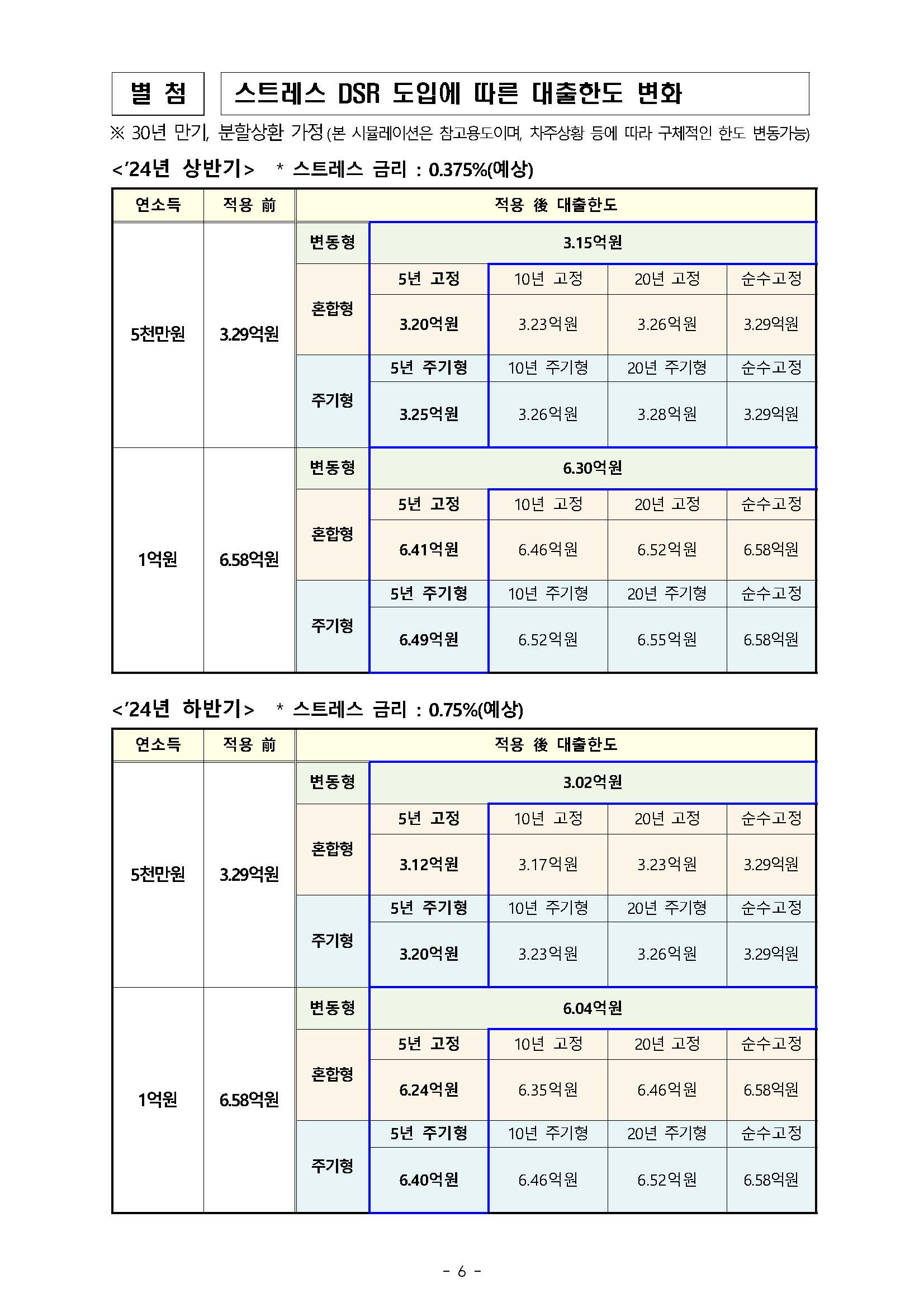 별 첨

스트레스 DSR 도입에 따른 대출한도 변화

※ 30년 만기, 분할상환 가정 (본 시뮬레이션은 참고용도이며, 차주상황 등에 따라 구체적인 한도 변동가능)

<'24년 상반기> * 스트레스 금리 : 0.375%(예상)

| 연소득 | 적용 前 | 적용 後 대출한도 | | | | |
|---|---|---|---|---|---|---|
| 5천만원 | 3.29억원 | 변동형 | 3.15억원 | | | |
| | | 혼합형 | 5년 고정 | 10년 고정 | 20년 고정 | 순수고정 |
| | | | 3.20억원 | 3.23억원 | 3.26억원 | 3.29억원 |
| | | 주기형 | 5년 주기형 | 10년 주기형 | 20년 주기형 | 순수고정 |
| | | | 3.25억원 | 3.26억원 | 3.28억원 | 3.29억원 |
| 1억원 | 6.58억원 | 변동형 | 6.30억원 | | | |
| | | 혼합형 | 5년 고정 | 10년 고정 | 20년 고정 | 순수고정 |
| | | | 6.41억원 | 6.46억원 | 6.52억원 | 6.58억원 |
| | | 주기형 | 5년 주기형 | 10년 주기형 | 20년 주기형 | 순수고정 |
| | | | 6.49억원 | 6.52억원 | 6.55억원 | 6.58억원 |

<'24년 하반기> * 스트레스 금리 : 0.75%(예상)

| 연소득 | 적용 前 | 적용 後 대출한도 | | | | |
|---|---|---|---|---|---|---|
| 5천만원 | 3.29억원 | 변동형 | 3.02억원 | | | |
| | | 혼합형 | 5년 고정 | 10년 고정 | 20년 고정 | 순수고정 |
| | | | 3.12억원 | 3.17억원 | 3.23억원 | 3.29억원 |
| | | 주기형 | 5년 주기형 | 10년 주기형 | 20년 주기형 | 순수고정 |
| | | | 3.20억원 | 3.23억원 | 3.26억원 | 3.29억원 |
| 1억원 | 6.58억원 | 변동형 | 6.04억원 | | | |
| | | 혼합형 | 5년 고정 | 10년 고정 | 20년 고정 | 순수고정 |
| | | | 6.24억원 | 6.35억원 | 6.46억원 | 6.58억원 |
| | | 주기형 | 5년 주기형 | 10년 주기형 | 20년 주기형 | 순수고정 |
| | | | 6.40억원 | 6.46억원 | 6.52억원 | 6.58억원 |

- 6 -